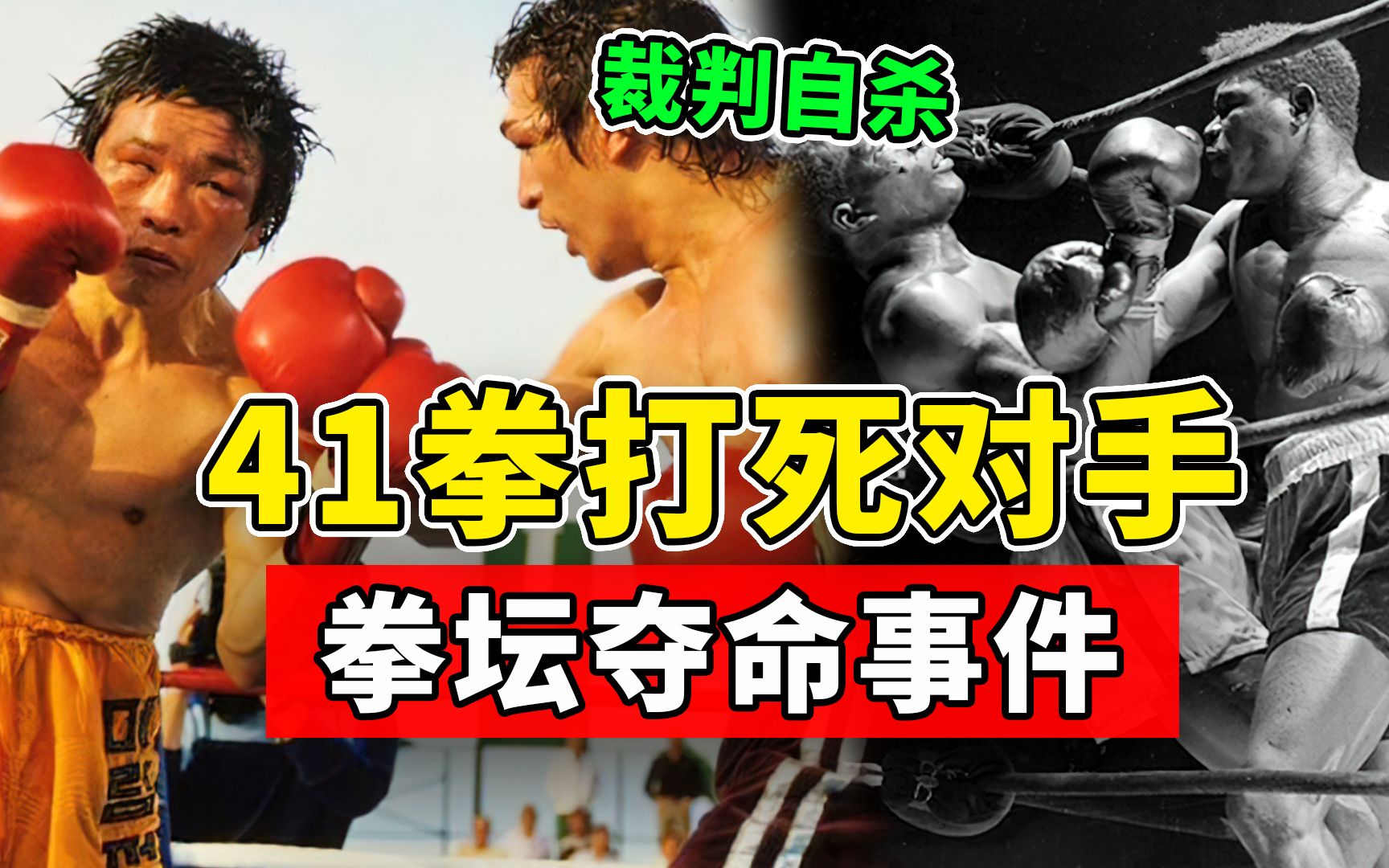 裁判自杀

41拳打死对手

拳坛夺命事件